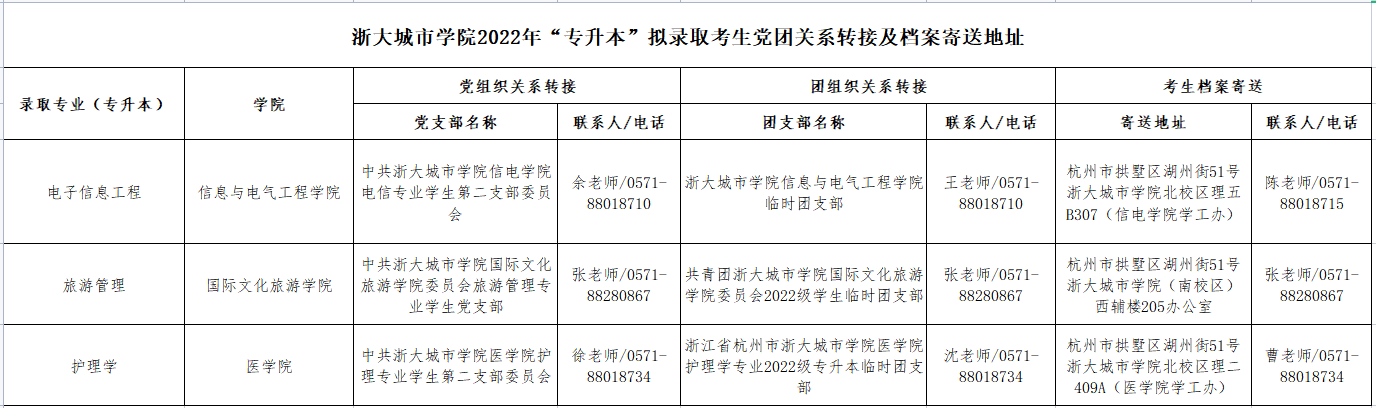 浙大城市学院2022年“专升本”拟录取考生党团关系转接及档案寄送地址

| 录取专业（专升本） | 学院 | 党组织关系转接 | | 团组织关系转接 | | 考生档案寄送 | |
|---|---|---|---|---|---|---|---|
| | | 党支部名称 | 联系人/电话 | 团支部名称 | 联系人/电话 | 寄送地址 | 联系人/电话 |
| 电子信息工程 | 信息与电气工程学院 | 中共浙大城市学院信电学院电信专业学生第二支部委员会 | 余老师/0571-88018710 | 浙大城市学院信息与电气工程学院临时团支部 | 王老师/0571-88018710 | 杭州市拱墅区湖州街51号浙大城市学院北校区理五B307（信电学院学工办） | 陈老师/0571-88018715 |
| 旅游管理 | 国际文化旅游学院 | 中共浙大城市学院国际文化旅游学院委员会旅游管理专业学生党支部 | 张老师/0571-88280867 | 共青团浙大城市学院国际文化旅游学院委员会2022级学生临时团支部 | 张老师/0571-88280867 | 杭州市拱墅区湖州街51号浙大城市学院（南校区）西辅楼205办公室 | 张老师/0571-88280867 |
| 护理学 | 医学院 | 中共浙大城市学院医学院护理专业学生第二支部委员会 | 徐老师/0571-88018734 | 浙江省杭州市浙大城市学院医学院护理学专业2022级专升本临时团支部 | 沈老师/0571-88018734 | 杭州市拱墅区湖州街51号浙大城市学院北校区理二409A（医学院学工办） | 曹老师/0571-88018734 |